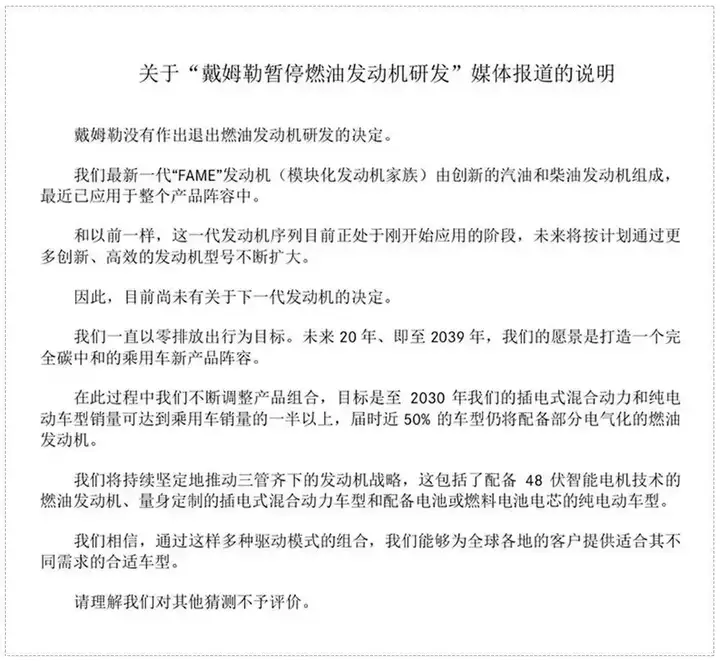 关于“戴姆勒暂停燃油发动机研发”媒体报道的说明

戴姆勒没有作出退出燃油发动机研发的决定。

我们最新一代“FAME”发动机（模块化发动机家族）由创新的汽油和柴油发动机组成，最近已应用于整个产品阵容中。

和以前一样，这一代发动机序列目前正处于刚开始应用的阶段，未来将按计划通过更多创新、高效的发动机型号不断扩大。

因此，目前尚未有关于下一代发动机的决定。

我们一直以零排放出行为目标。未来 20 年、即至 2039 年，我们的愿景是打造一个完全碳中和的乘用车新产品阵容。

在此过程中我们不断调整产品组合，目标是至 2030 年我们的插电式混合动力和纯电动车型销量可达到乘用车销量的一半以上，届时近 50% 的车型仍将配备部分电气化的燃油发动机。

我们将持续坚定地推动三管齐下的发动机战略，这包括了配备 48 伏智能电机技术的燃油发动机、量身定制的插电式混合动力车型和配备电池或燃料电池电芯的纯电动车型。

我们相信，通过这样多种驱动模式的组合，我们能够为全球各地的客户提供适合其不同需求的合适车型。

请理解我们对其他猜测不予评价。